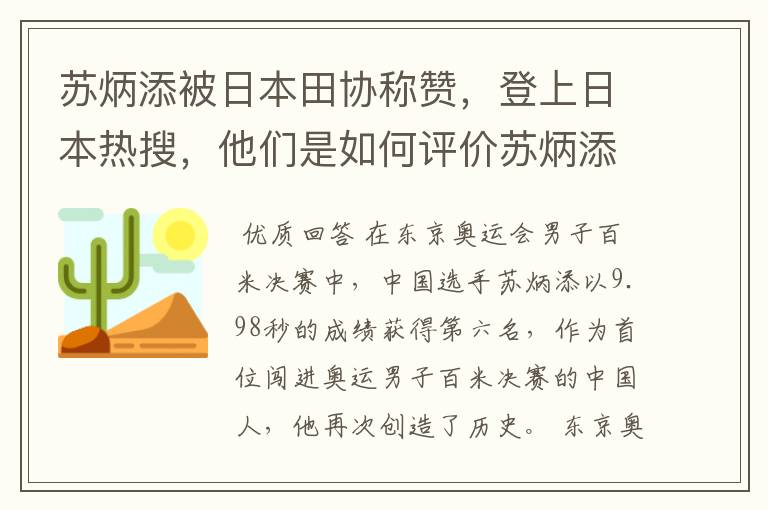 苏炳添被日本田协称赞，登上日本热搜，他们是如何评价苏炳添

优质回答 在东京奥运会男子百米决赛中，中国选手苏炳添以9.98秒的成绩获得第六名，作为首位闯进奥运男子百米决赛的中国人，他再次创造了历史。 东京奥